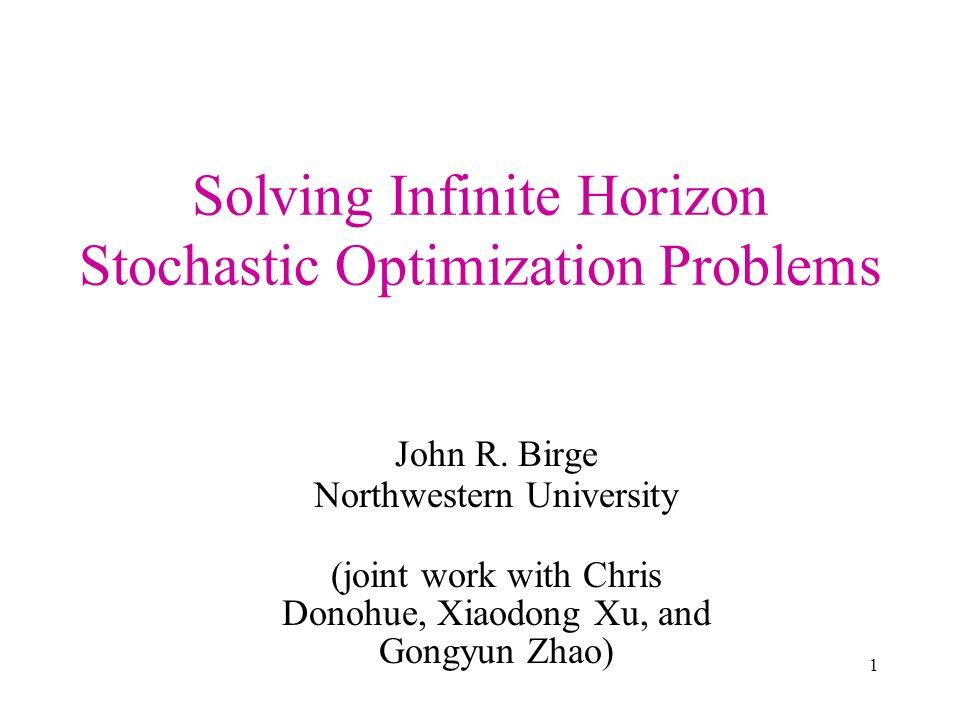 Solving Infinite Horizon Stochastic Optimization Problems

John R. Birge
Northwestern University

(joint work with Chris Donohue, Xiaodong Xu, and Gongyun Zhao)

1